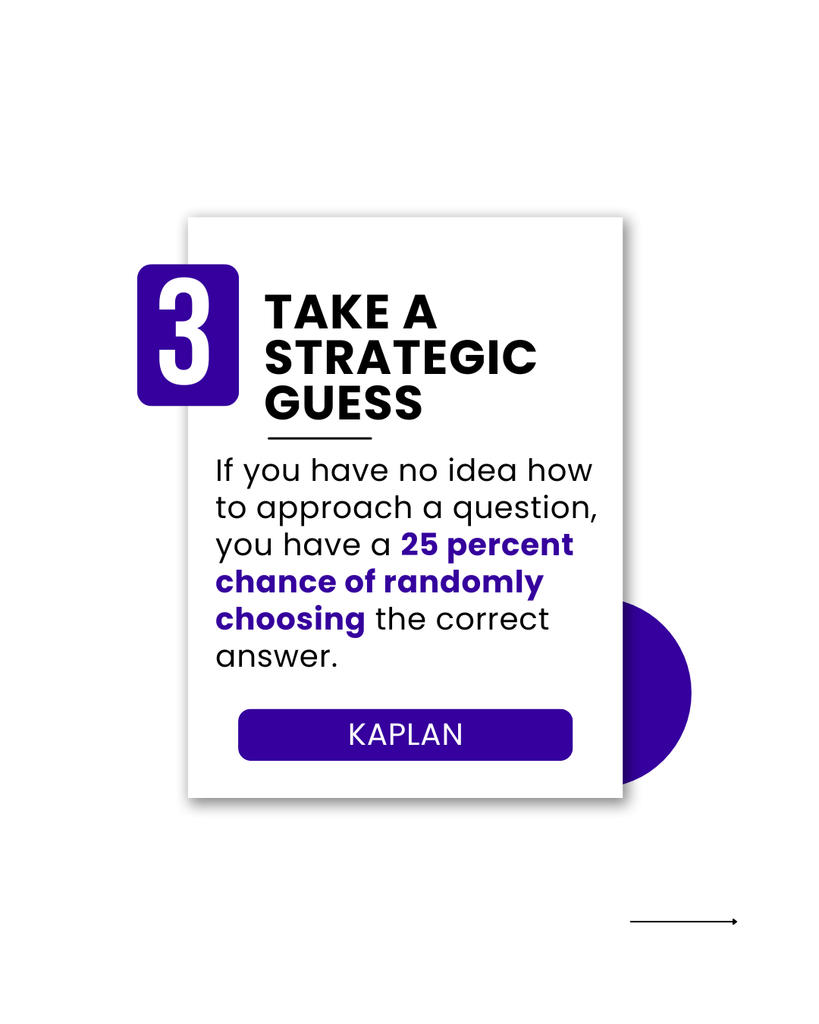 3

TAKE A STRATEGIC GUESS

If you have no idea how to approach a question, you have a 25 percent chance of randomly choosing the correct answer.

KAPLAN